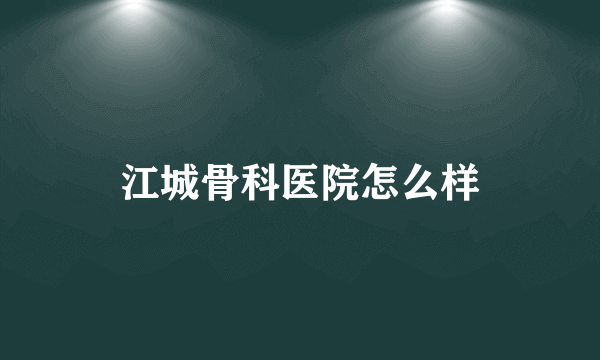 江城骨科医院怎么样